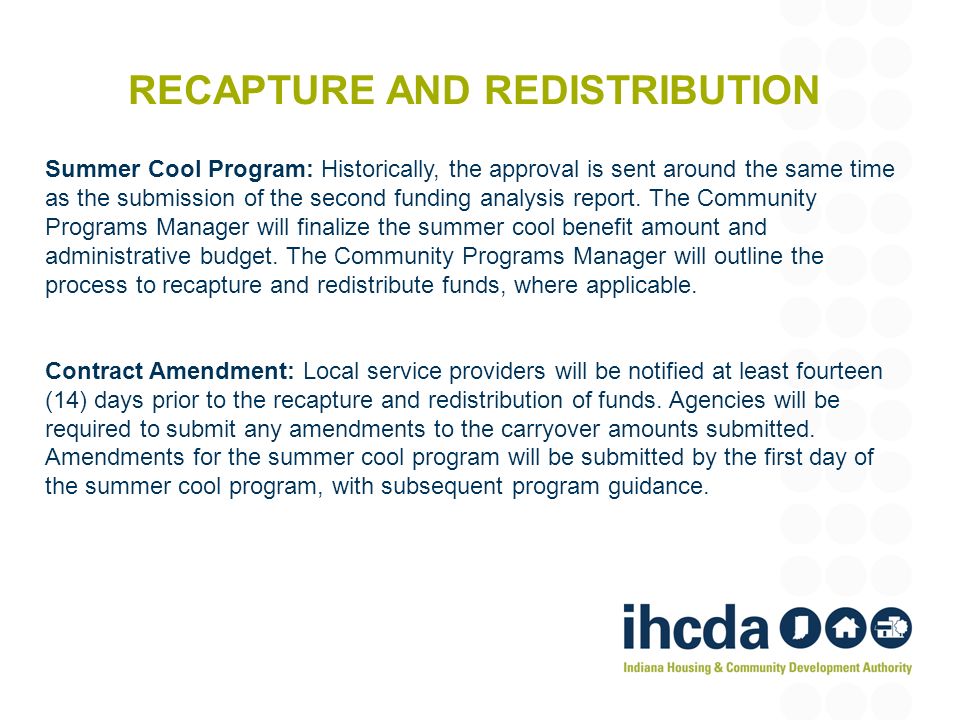 RECAPTURE AND REDISTRIBUTION

Summer Cool Program: Historically, the approval is sent around the same time as the submission of the second funding analysis report. The Community Programs Manager will finalize the summer cool benefit amount and administrative budget. The Community Programs Manager will outline the process to recapture and redistribute funds, where applicable.

Contract Amendment: Local service providers will be notified at least fourteen (14) days prior to the recapture and redistribution of funds. Agencies will be required to submit any amendments to the carryover amounts submitted. Amendments for the summer cool program will be submitted by the first day of the summer cool program, with subsequent program guidance.

ihcda

Indiana Housing & Community Development Authority